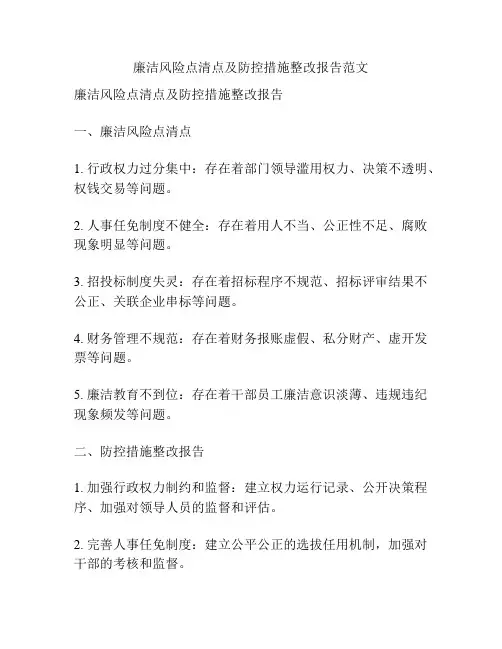 廉洁风险点清点及防控措施整改报告范文

廉洁风险点清点及防控措施整改报告

一、廉洁风险点清点

1. 行政权力过分集中：存在着部门领导滥用权力、决策不透明、权钱交易等问题。

2. 人事任免制度不健全：存在着用人不当、公正性不足、腐败现象明显等问题。

3. 招投标制度失灵：存在着招标程序不规范、招标评审结果不公正、关联企业串标等问题。

4. 财务管理不规范：存在着财务报账虚假、私分财产、虚开发票等问题。

5. 廉洁教育不到位：存在着干部员工廉洁意识淡薄、违规违纪现象频发等问题。

二、防控措施整改报告

1. 加强行政权力制约和监督：建立权力运行记录、公开决策程序、加强对领导人员的监督和评估。

2. 完善人事任免制度：建立公平公正的选拔任用机制，加强对干部的考核和监督。